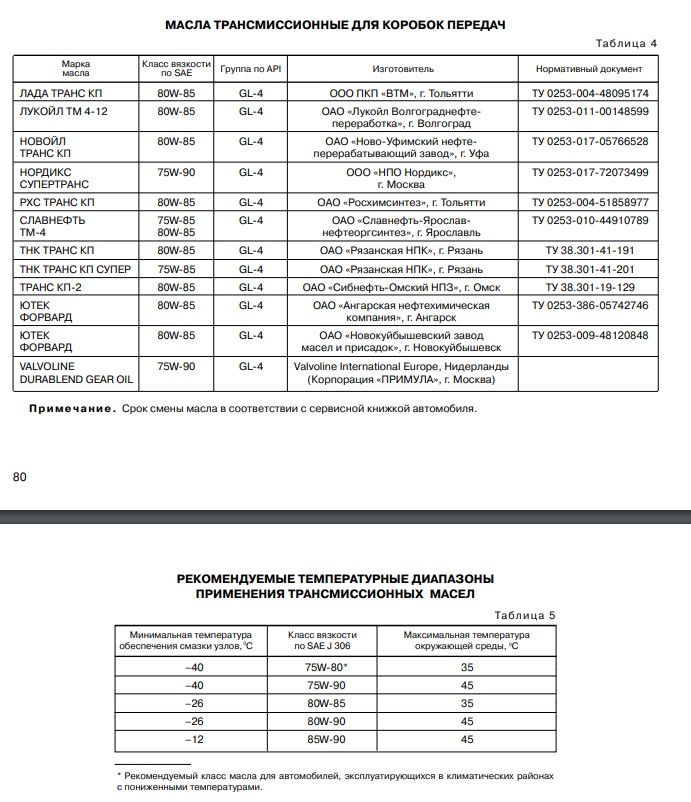 МАСЛА ТРАНСМИССИОННЫЕ ДЛЯ КОРОБОК ПЕРЕДАЧ

Таблица 4

| Марка масла | Класс вязкости по SAE | Группа по API | Изготовитель | Нормативный документ |
|---|---|---|---|---|
| ЛАДА ТРАНС КП | 80W-85 | GL-4 | ООО ПКП «ВТМ», г. Тольятти | ТУ 0253-004-48095174 |
| ЛУКОЙЛ ТМ 4-12 | 80W-85 | GL-4 | ОАО «Лукойл Волгограднефтепереработка», г. Волгоград | ТУ 0253-011-00148599 |
| НОВОЙЛ ТРАНС КП | 80W-85 | GL-4 | ОАО «Ново-Уфимский нефтеперерабатывающий завод», г. Уфа | ТУ 0253-017-05766528 |
| НОРДИКС СУПЕРТРАНС | 75W-90 | GL-4 | ООО «НПО Нордикс», г. Москва | ТУ 0253-017-72073499 |
| РХС ТРАНС КП | 80W-85 | GL-4 | ОАО «Росхимсинтез», г. Тольятти | ТУ 0253-004-51858977 |
| СЛАВНЕФТЬ ТМ-4 | 75W-85 80W-85 | GL-4 | ОАО «Славнефть-Ярославнефтеоргсинтез», г. Ярославль | ТУ 0253-010-44910789 |
| ТНК ТРАНС КП | 80W-85 | GL-4 | ОАО «Рязанская НПК», г. Рязань | ТУ 38.301-41-191 |
| ТНК ТРАНС КП СУПЕР | 75W-85 | GL-4 | ОАО «Рязанская НПК», г. Рязань | ТУ 38.301-41-201 |
| ТРАНС КП-2 | 80W-85 | GL-4 | ОАО «Сибнефть-Омский НПЗ», г. Омск | ТУ 38.301-19-129 |
| ЮТЕК ФОРВАРД | 80W-85 | GL-4 | ОАО «Ангарская нефтехимическая компания», г. Ангарск | ТУ 0253-386-05742746 |
| ЮТЕК ФОРВАРД | 80W-85 | GL-4 | ОАО «Новокуйбышевский завод масел и присадок», г. Новокуйбышевск | ТУ 0253-009-48120848 |
| VALVOLINE DURABLEND GEAR OIL | 75W-90 | GL-4 | Valvoline International Europe, Нидерланды (Корпорация «ПРИМУЛА», г. Москва) | |

Примечание. Срок смены масла в соответствии с сервисной книжкой автомобиля.

80

РЕКОМЕНДУЕМЫЕ ТЕМПЕРАТУРНЫЕ ДИАПАЗОНЫ ПРИМЕНЕНИЯ ТРАНСМИССИОННЫХ МАСЕЛ

Таблица 5

| Минимальная температура обеспечения смазки узлов, °C | Класс вязкости по SAE J 306 | Максимальная температура окружающей среды, °C |
|---|---|---|
| –40 | 75W-80* | 35 |
| –40 | 75W-90 | 45 |
| –26 | 80W-85 | 35 |
| –26 | 80W-90 | 45 |
| –12 | 85W-90 | 45 |

* Рекомендуемый класс масла для автомобилей, эксплуатирующихся в климатических районах с пониженными температурами.